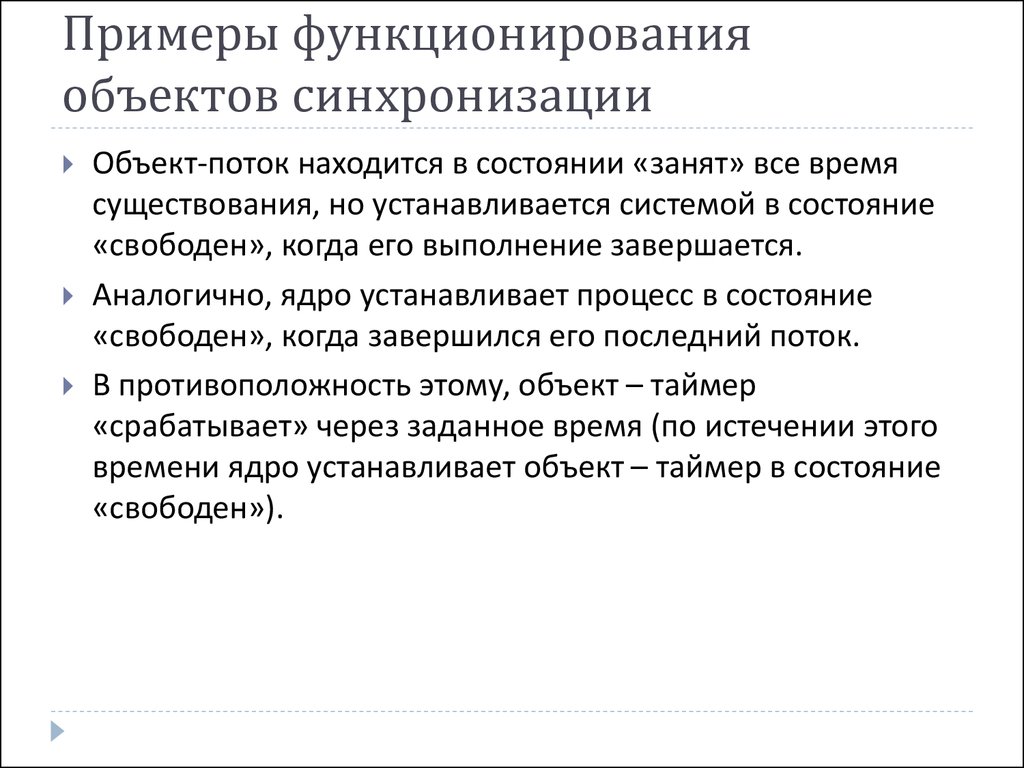 Примеры функционирования объектов синхронизации

Объект-поток находится в состоянии «занят» все время существования, но устанавливается системой в состояние «свободен», когда его выполнение завершается.

Аналогично, ядро устанавливает процесс в состояние «свободен», когда завершился его последний поток.

В противоположность этому, объект – таймер «срабатывает» через заданное время (по истечении этого времени ядро устанавливает объект – таймер в состояние «свободен»).